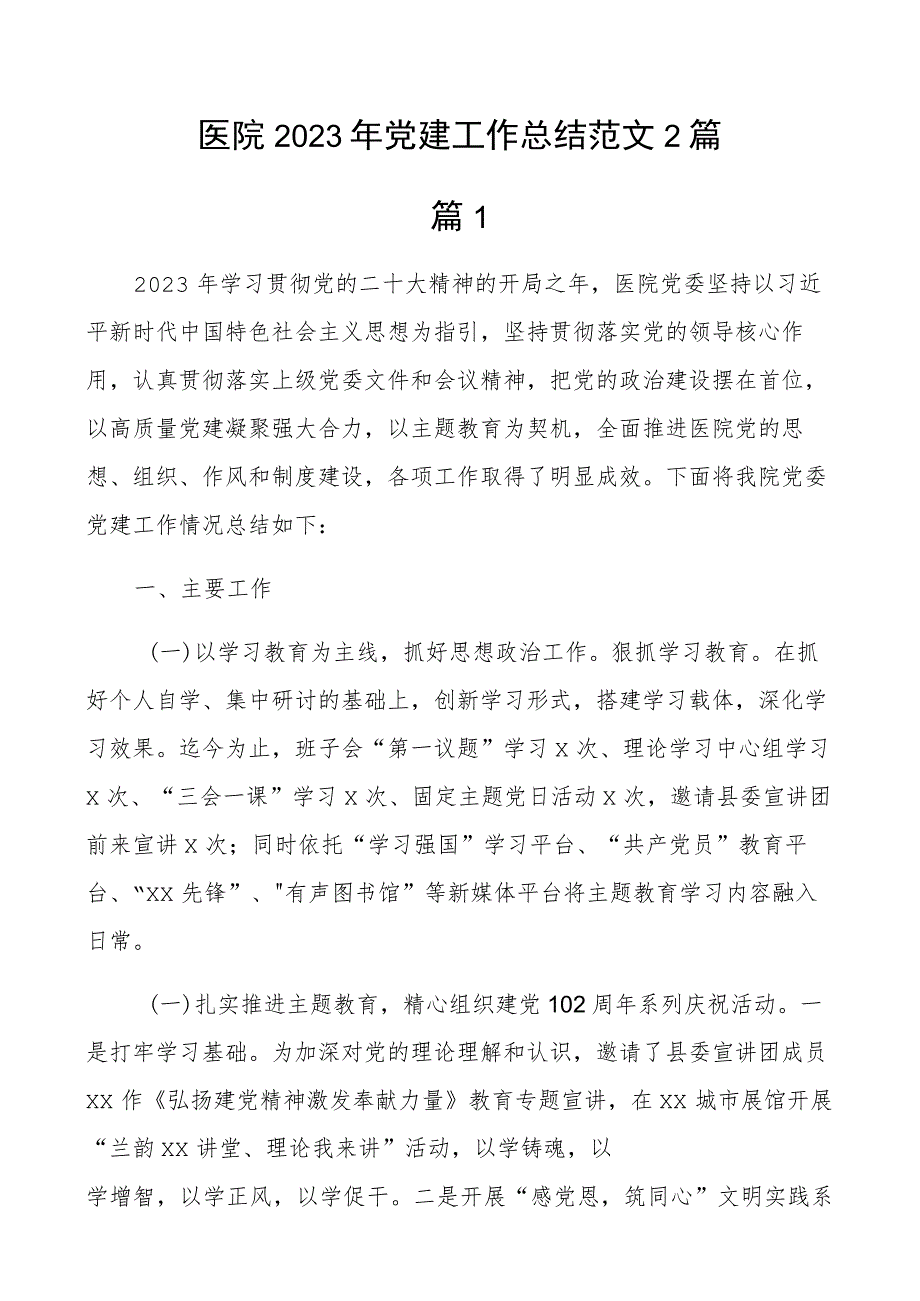 医院2023年党建工作总结范文2篇

篇1

2023年学习贯彻党的二十大精神的开局之年，医院党委坚持以习近平新时代中国特色社会主义思想为指引，坚持贯彻落实党的领导核心作用，认真贯彻落实上级党委文件和会议精神，把党的政治建设摆在首位，以高质量党建凝聚强大合力，以主题教育为契机，全面推进医院党的思想、组织、作风和制度建设，各项工作取得了明显成效。下面将我院党委党建工作情况总结如下：

一、主要工作

(一)以学习教育为主线，抓好思想政治工作。狠抓学习教育。在抓好个人自学、集中研讨的基础上，创新学习形式，搭建学习载体，深化学习效果。迄今为止，班子会“第一议题”学习X次、理论学习中心组学习X次、“三会一课”学习X次、固定主题党日活动X次，邀请县委宣讲团前来宣讲X次；同时依托“学习强国”学习平台、“共产党员”教育平台、“XX先锋”、"有声图书馆”等新媒体平台将主题教育学习内容融入日常。

(一)扎实推进主题教育，精心组织建党102周年系列庆祝活动。一是打牢学习基础。为加深对党的理论理解和认识，邀请了县委宣讲团成员XX作《弘扬建党精神激发奉献力量》教育专题宣讲，在XX城市展馆开展“兰韵XX讲堂、理论我来讲”活动，以学铸魂，以学增智，以学正风，以学促干。二是开展“感党恩，筑同心”文明实践系